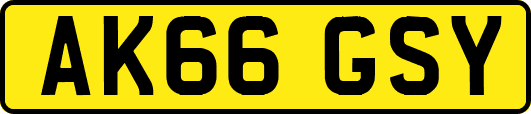 AK66 GSY